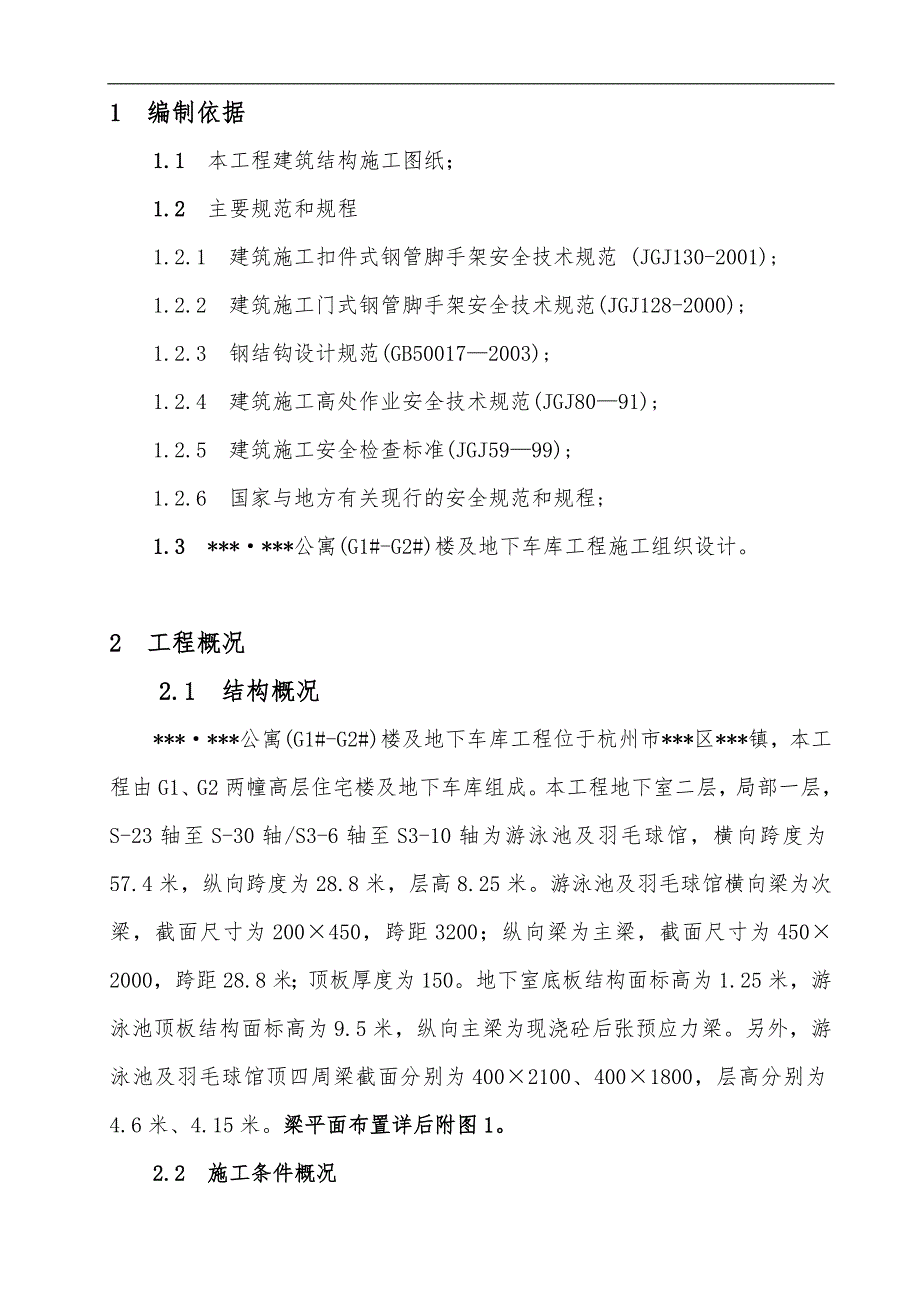 1　编制依据

1.1　本工程建筑结构施工图纸；

1.2　主要规范和规程

1.2.1　建筑施工扣件式钢管脚手架安全技术规范 (JGJ130-2001)；

1.2.2　建筑施工门式钢管脚手架安全技术规范(JGJ128-2000)；

1.2.3　钢结钩设计规范(GB50017—2003)；

1.2.4　建筑施工高处作业安全技术规范(JGJ80—91)；

1.2.5　建筑施工安全检查标准(JGJ59—99)；

1.2.6　国家与地方有关现行的安全规范和规程；

1.3　***·***公寓(G1#-G2#)楼及地下车库工程施工组织设计。

2　工程概况

2.1　结构概况

***·***公寓(G1#-G2#)楼及地下车库工程位于杭州市***区***镇，本工程由G1、G2两幢高层住宅楼及地下车库组成。本工程地下室二层，局部一层，S-23轴至S-30轴/S3-6轴至S3-10轴为游泳池及羽毛球馆，横向跨度为57.4米，纵向跨度为28.8米，层高8.25米。游泳池及羽毛球馆横向梁为次梁，截面尺寸为200×450，跨距3200；纵向梁为主梁，截面尺寸为450×2000，跨距28.8米；顶板厚度为150。地下室底板结构面标高为1.25米，游泳池顶板结构面标高为9.5米，纵向主梁为现浇砼后张预应力梁。另外，游泳池及羽毛球馆顶四周梁截面分别为400×2100、400×1800，层高分别为4.6米、4.15米。梁平面布置详后附图1。

2.2　施工条件概况